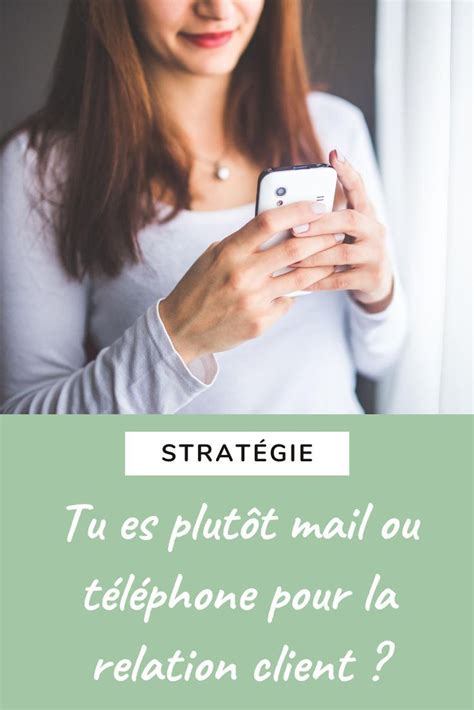 STRATÉGIE

Tu es plutôt mail ou téléphone pour la relation client ?